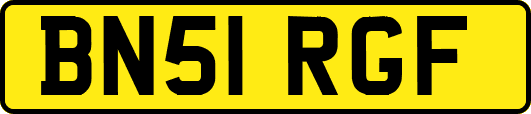 BN51 RGF